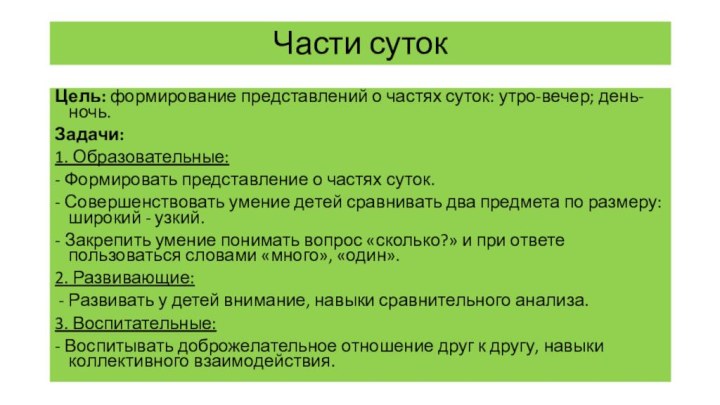 Части суток

Цель: формирование представлений о частях суток: утро-вечер; день-ночь.

Задачи:

1. Образовательные:

- Формировать представление о частях суток.

- Совершенствовать умение детей сравнивать два предмета по размеру: широкий - узкий.

- Закрепить умение понимать вопрос «сколько?» и при ответе пользоваться словами «много», «один».

2. Развивающие:

- Развивать у детей внимание, навыки сравнительного анализа.

3. Воспитательные:

- Воспитывать доброжелательное отношение друг к другу, навыки коллективного взаимодействия.